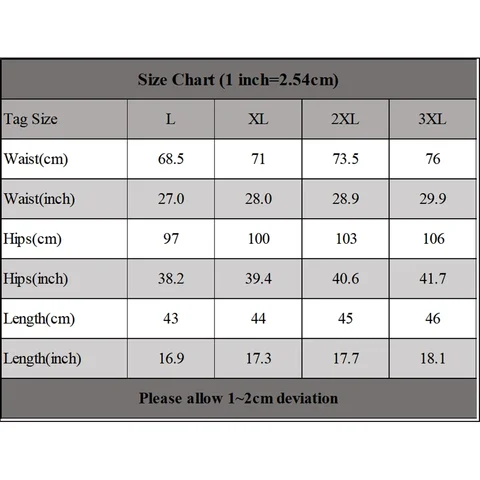 Size Chart (1 inch=2.54cm)

| Tag Size | L | XL | 2XL | 3XL |
|---|---|---|---|---|
| Waist(cm) | 68.5 | 71 | 73.5 | 76 |
| Waist(inch) | 27.0 | 28.0 | 28.9 | 29.9 |
| Hips(cm) | 97 | 100 | 103 | 106 |
| Hips(inch) | 38.2 | 39.4 | 40.6 | 41.7 |
| Length(cm) | 43 | 44 | 45 | 46 |
| Length(inch) | 16.9 | 17.3 | 17.7 | 18.1 |

Please allow 1~2cm deviation